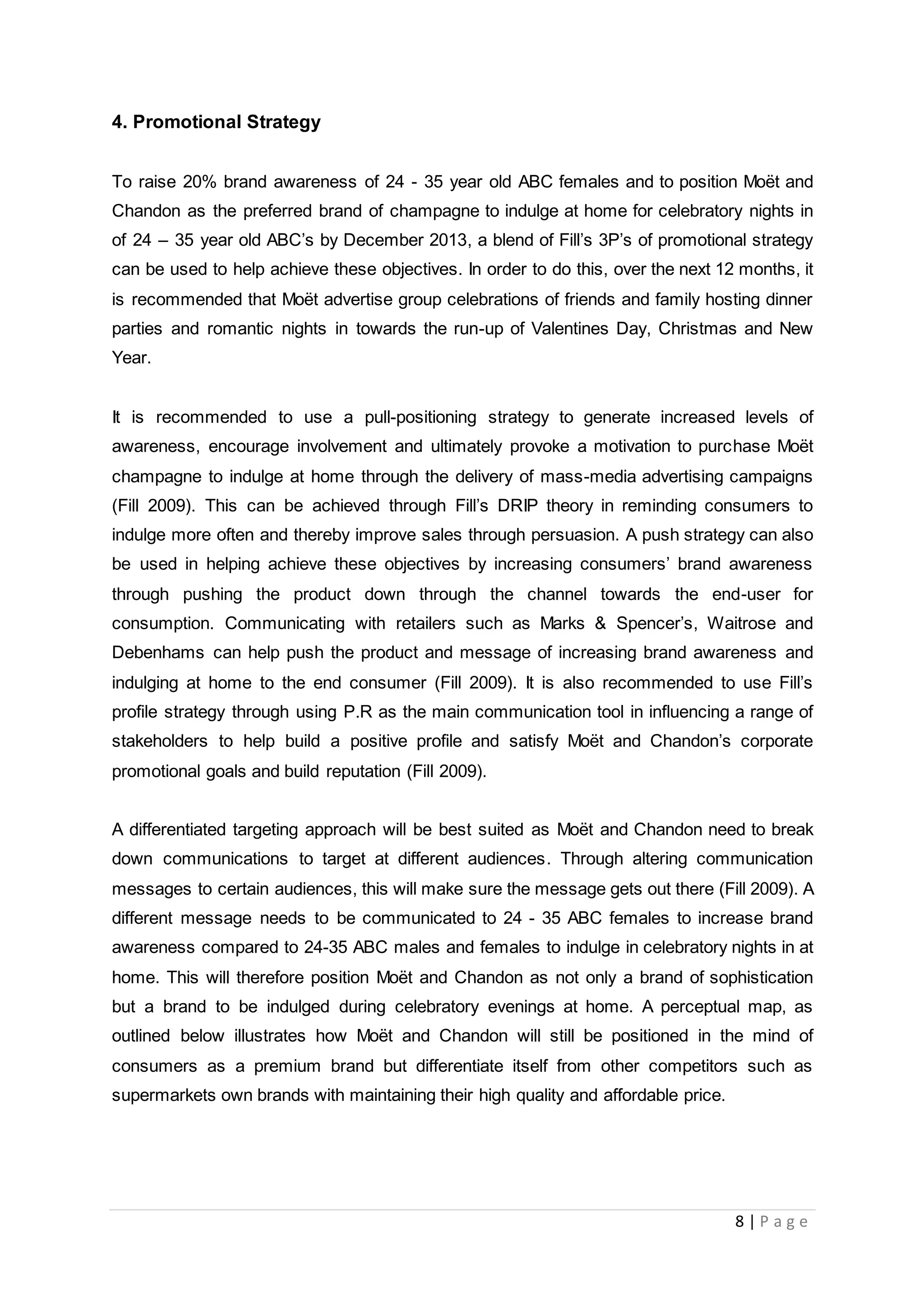 4. Promotional Strategy

To raise 20% brand awareness of 24 - 35 year old ABC females and to position Moët and Chandon as the preferred brand of champagne to indulge at home for celebratory nights in of 24 – 35 year old ABC's by December 2013, a blend of Fill's 3P's of promotional strategy can be used to help achieve these objectives. In order to do this, over the next 12 months, it is recommended that Moët advertise group celebrations of friends and family hosting dinner parties and romantic nights in towards the run-up of Valentines Day, Christmas and New Year.

It is recommended to use a pull-positioning strategy to generate increased levels of awareness, encourage involvement and ultimately provoke a motivation to purchase Moët champagne to indulge at home through the delivery of mass-media advertising campaigns (Fill 2009). This can be achieved through Fill's DRIP theory in reminding consumers to indulge more often and thereby improve sales through persuasion. A push strategy can also be used in helping achieve these objectives by increasing consumers' brand awareness through pushing the product down through the channel towards the end-user for consumption. Communicating with retailers such as Marks & Spencer's, Waitrose and Debenhams can help push the product and message of increasing brand awareness and indulging at home to the end consumer (Fill 2009). It is also recommended to use Fill's profile strategy through using P.R as the main communication tool in influencing a range of stakeholders to help build a positive profile and satisfy Moët and Chandon's corporate promotional goals and build reputation (Fill 2009).

A differentiated targeting approach will be best suited as Moët and Chandon need to break down communications to target at different audiences. Through altering communication messages to certain audiences, this will make sure the message gets out there (Fill 2009). A different message needs to be communicated to 24 - 35 ABC females to increase brand awareness compared to 24-35 ABC males and females to indulge in celebratory nights in at home. This will therefore position Moët and Chandon as not only a brand of sophistication but a brand to be indulged during celebratory evenings at home. A perceptual map, as outlined below illustrates how Moët and Chandon will still be positioned in the mind of consumers as a premium brand but differentiate itself from other competitors such as supermarkets own brands with maintaining their high quality and affordable price.

8 | Page